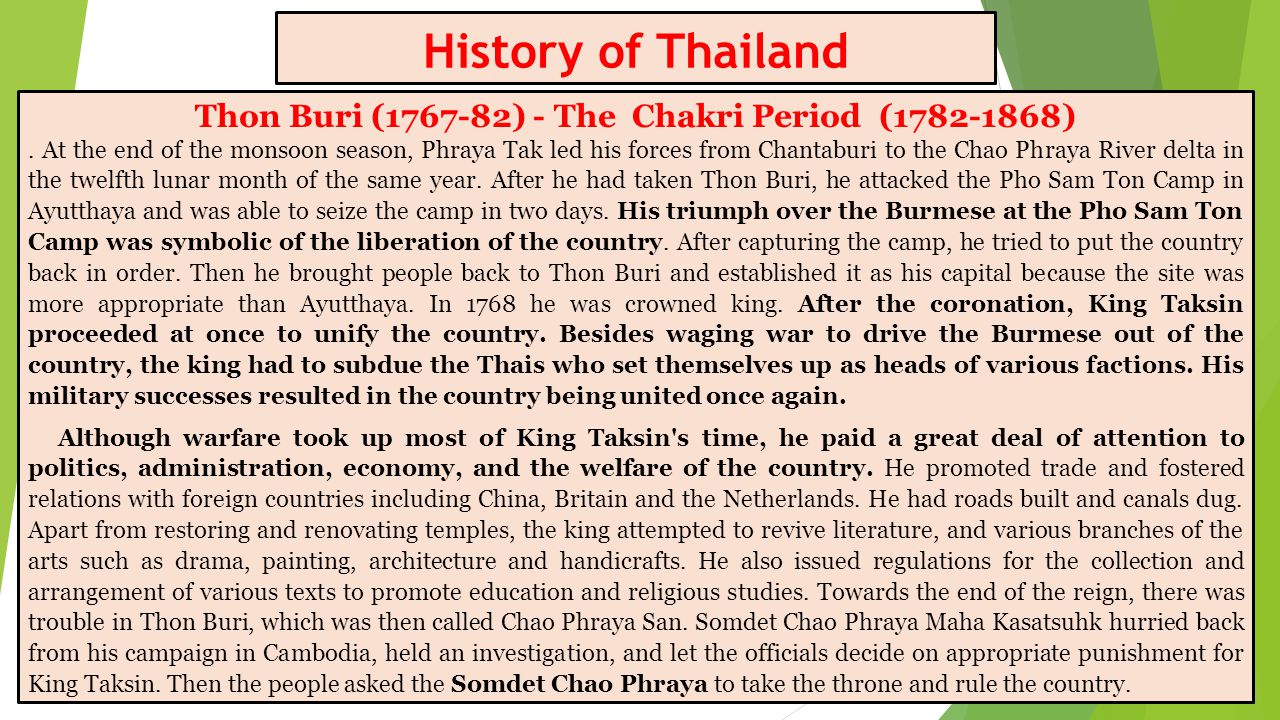 History of Thailand

Thon Buri (1767-82) - The Chakri Period (1782-1868)

. At the end of the monsoon season, Phraya Tak led his forces from Chantaburi to the Chao Phraya River delta in the twelfth lunar month of the same year. After he had taken Thon Buri, he attacked the Pho Sam Ton Camp in Ayutthaya and was able to seize the camp in two days. His triumph over the Burmese at the Pho Sam Ton Camp was symbolic of the liberation of the country. After capturing the camp, he tried to put the country back in order. Then he brought people back to Thon Buri and established it as his capital because the site was more appropriate than Ayutthaya. In 1768 he was crowned king. After the coronation, King Taksin proceeded at once to unify the country. Besides waging war to drive the Burmese out of the country, the king had to subdue the Thais who set themselves up as heads of various factions. His military successes resulted in the country being united once again.

Although warfare took up most of King Taksin's time, he paid a great deal of attention to politics, administration, economy, and the welfare of the country. He promoted trade and fostered relations with foreign countries including China, Britain and the Netherlands. He had roads built and canals dug. Apart from restoring and renovating temples, the king attempted to revive literature, and various branches of the arts such as drama, painting, architecture and handicrafts. He also issued regulations for the collection and arrangement of various texts to promote education and religious studies. Towards the end of the reign, there was trouble in Thon Buri, which was then called Chao Phraya San. Somdet Chao Phraya Maha Kasatsuhk hurried back from his campaign in Cambodia, held an investigation, and let the officials decide on appropriate punishment for King Taksin. Then the people asked the Somdet Chao Phraya to take the throne and rule the country.